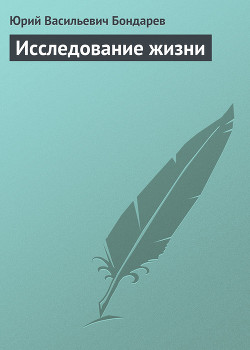 Юрий Васильевич Бондарев

Исследование жизни